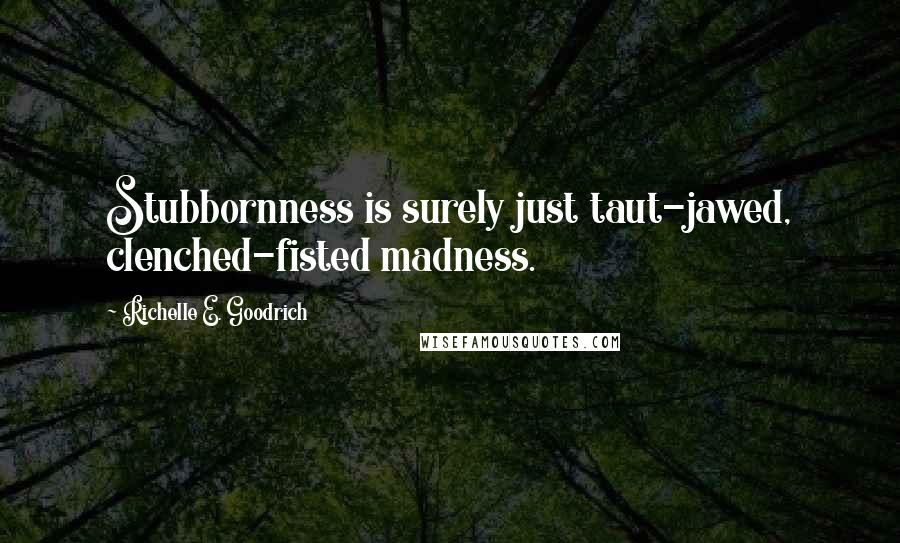 Stubbornness is surely just taut-jawed, clenched-fisted madness.

~ Richelle E. Goodrich

WISEFAMOUSQUOTES.COM